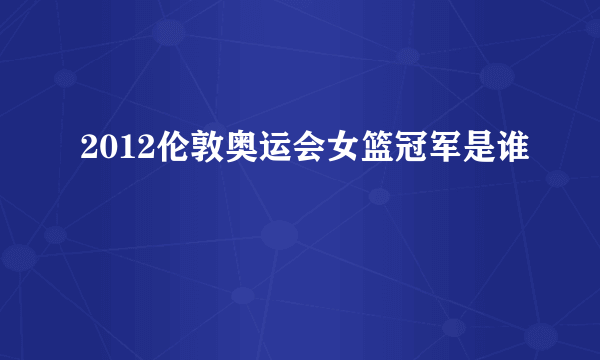 2012伦敦奥运会女篮冠军是谁